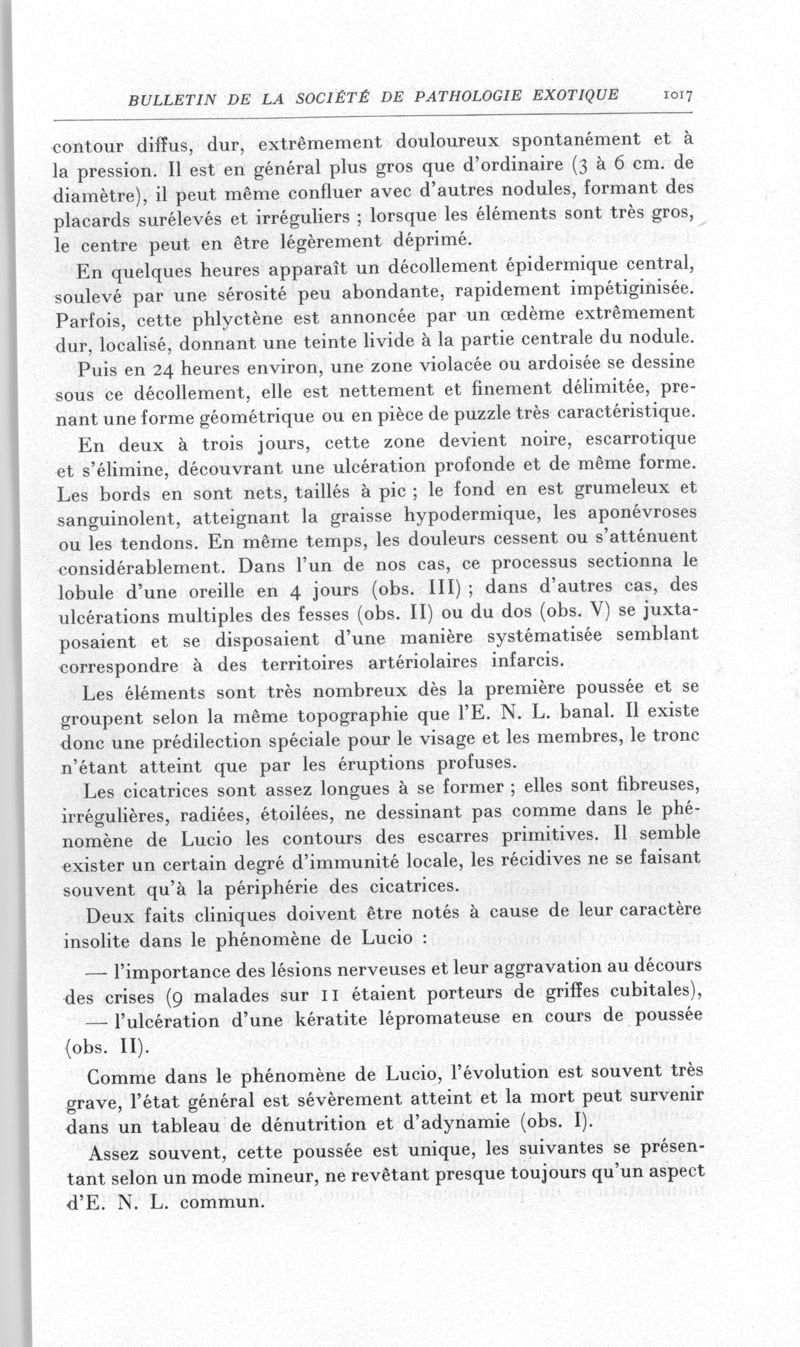 BULLETIN DE LA SOCIÉTÉ DE PATHOLOGIE EXOTIQUE 1017

contour diffus, dur, extrêmement douloureux spontanément et à la pression. Il est en général plus gros que d'ordinaire (3 à 6 cm. de diamètre), il peut même confluer avec d'autres nodules, formant des placards surélevés et irréguliers ; lorsque les éléments sont très gros, le centre peut en être légèrement déprimé.

En quelques heures apparaît un décollement épidermique central, soulevé par une sérosité peu abondante, rapidement impétiginisée. Parfois, cette phlyctène est annoncée par un œdème extrêmement dur, localisé, donnant une teinte livide à la partie centrale du nodule.

Puis en 24 heures environ, une zone violacée ou ardoisée se dessine sous ce décollement, elle est nettement et finement délimitée, prenant une forme géométrique ou en pièce de puzzle très caractéristique.

En deux à trois jours, cette zone devient noire, escarrotique et s'élimine, découvrant une ulcération profonde et de même forme. Les bords en sont nets, taillés à pic ; le fond en est grumeleux et sanguinolent, atteignant la graisse hypodermique, les aponévroses ou les tendons. En même temps, les douleurs cessent ou s'atténuent considérablement. Dans l'un de nos cas, ce processus sectionna le lobule d'une oreille en 4 jours (obs. III) ; dans d'autres cas, des ulcérations multiples des fesses (obs. II) ou du dos (obs. V) se juxtaposaient et se disposaient d'une manière systématisée semblant correspondre à des territoires artériolaires infarcis.

Les éléments sont très nombreux dès la première poussée et se groupent selon la même topographie que l'E. N. L. banal. Il existe donc une prédilection spéciale pour le visage et les membres, le tronc n'étant atteint que par les éruptions profuses.

Les cicatrices sont assez longues à se former ; elles sont fibreuses, irrégulières, radiées, étoilées, ne dessinant pas comme dans le phénomène de Lucio les contours des escarres primitives. Il semble exister un certain degré d'immunité locale, les récidives ne se faisant souvent qu'à la périphérie des cicatrices.

Deux faits cliniques doivent être notés à cause de leur caractère insolite dans le phénomène de Lucio :

— l'importance des lésions nerveuses et leur aggravation au décours des crises (9 malades sur 11 étaient porteurs de griffes cubitales),
— l'ulcération d'une kératite lépromateuse en cours de poussée (obs. II).

Comme dans le phénomène de Lucio, l'évolution est souvent très grave, l'état général est sévèrement atteint et la mort peut survenir dans un tableau de dénutrition et d'adynamie (obs. I).

Assez souvent, cette poussée est unique, les suivantes se présentant selon un mode mineur, ne revêtant presque toujours qu'un aspect d'E. N. L. commun.